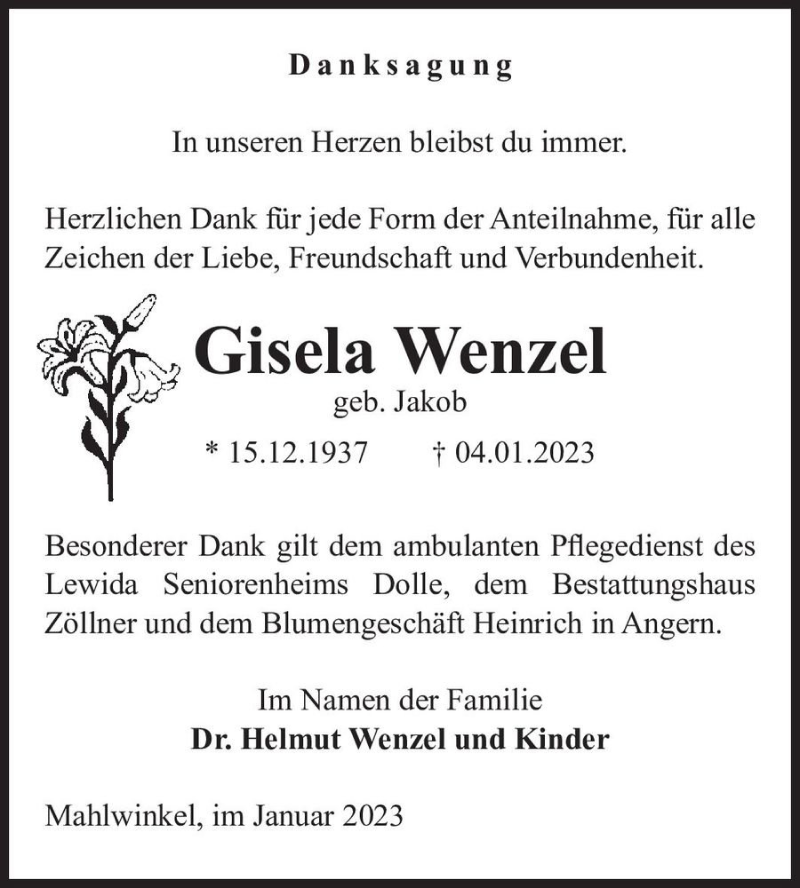 Danksagung

In unseren Herzen bleibst du immer.

Herzlichen Dank für jede Form der Anteilnahme, für alle Zeichen der Liebe, Freundschaft und Verbundenheit.

Gisela Wenzel
geb. Jakob
* 15.12.1937 † 04.01.2023

Besonderer Dank gilt dem ambulanten Pflegedienst des Lewida Seniorenheims Dolle, dem Bestattungshaus Zöllner und dem Blumengeschäft Heinrich in Angern.

Im Namen der Familie
Dr. Helmut Wenzel und Kinder

Mahlwinkel, im Januar 2023